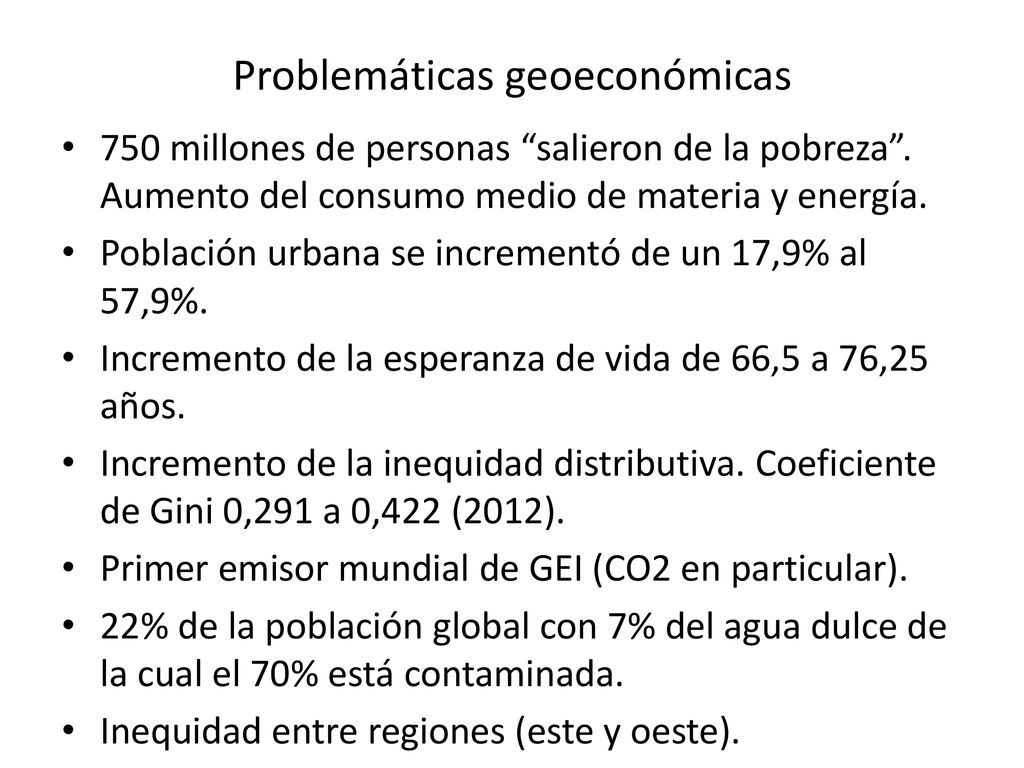 Problemáticas geoeconómicas

• 750 millones de personas “salieron de la pobreza”. Aumento del consumo medio de materia y energía.
• Población urbana se incrementó de un 17,9% al 57,9%.
• Incremento de la esperanza de vida de 66,5 a 76,25 años.
• Incremento de la inequidad distributiva. Coeficiente de Gini 0,291 a 0,422 (2012).
• Primer emisor mundial de GEI (CO2 en particular).
• 22% de la población global con 7% del agua dulce de la cual el 70% está contaminada.
• Inequidad entre regiones (este y oeste).